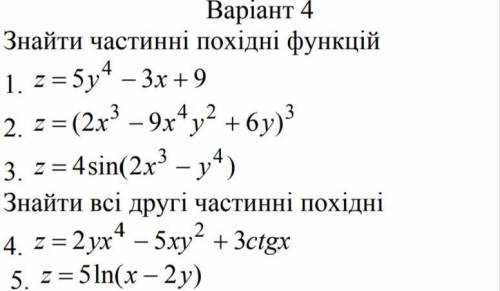 Варіант 4

Знайти частинні похідні функцій

1. $z = 5y^4 - 3x + 9$

2. $z = (2x^3 - 9x^4y^2 + 6y)^3$

3. $z = 4\sin(2x^3 - y^4)$

Знайти всі другі частинні похідні

4. $z = 2yx^4 - 5xy^2 + 3ctgx$

5. $z = 5\ln(x - 2y)$